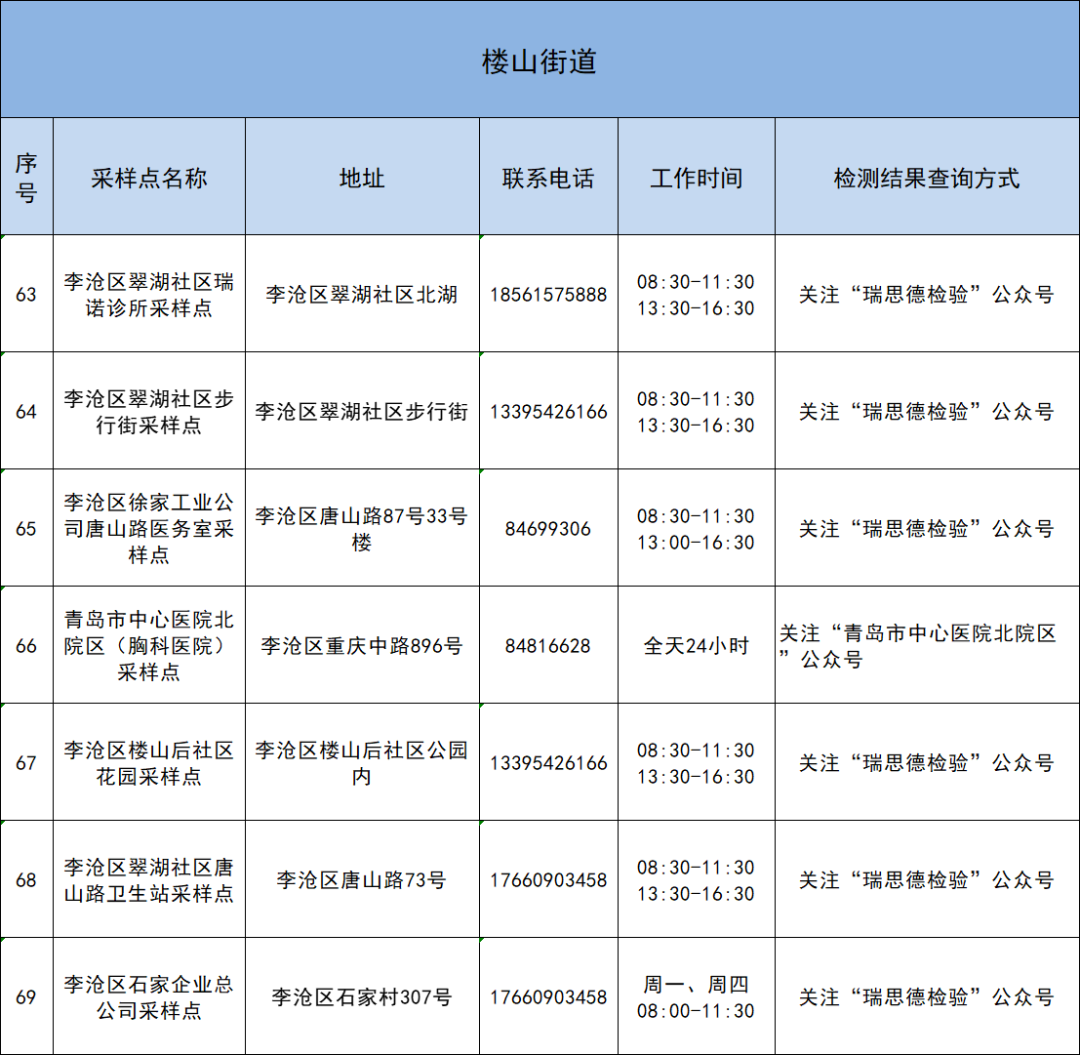 楼山街道

| 序号 | 采样点名称 | 地址 | 联系电话 | 工作时间 | 检测结果查询方式 |
|---|---|---|---|---|---|
| 63 | 李沧区翠湖社区瑞诺诊所采样点 | 李沧区翠湖社区北湖 | 18561575888 | 08:30-11:30 13:30-16:30 | 关注“瑞思德检验”公众号 |
| 64 | 李沧区翠湖社区步行街采样点 | 李沧区翠湖社区步行街 | 13395426166 | 08:30-11:30 13:30-16:30 | 关注“瑞思德检验”公众号 |
| 65 | 李沧区徐家工业公司唐山路医务室采样点 | 李沧区唐山路87号33号楼 | 84699306 | 08:30-11:30 13:00-16:30 | 关注“瑞思德检验”公众号 |
| 66 | 青岛市中心医院北院区（胸科医院）采样点 | 李沧区重庆中路896号 | 84816628 | 全天24小时 | 关注“青岛市中心医院北院区”公众号 |
| 67 | 李沧区楼山后社区花园采样点 | 李沧区楼山后社区公园内 | 13395426166 | 08:30-11:30 13:30-16:30 | 关注“瑞思德检验”公众号 |
| 68 | 李沧区翠湖社区唐山路卫生站采样点 | 李沧区唐山路73号 | 17660903458 | 08:30-11:30 13:30-16:30 | 关注“瑞思德检验”公众号 |
| 69 | 李沧区石家企业总公司采样点 | 李沧区石家村307号 | 17660903458 | 周一、周四 08:00-11:30 | 关注“瑞思德检验”公众号 |